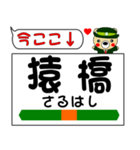 今ここ↓

猿橋
さるはし